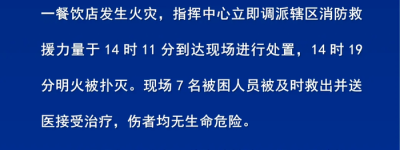 一餐饮店发生火灾，指挥中心立即调派辖区消防救援力量于 14 时 11 分到达现场进行处置，14 时 19 分明火被扑灭。现场 7 名被困人员被及时救出并送医接受治疗，伤者均无生命危险。